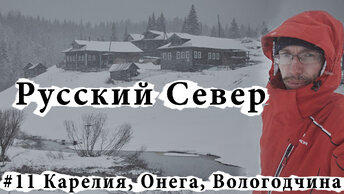 Русский Север

#11 Карелия, Онега, Вологодчина